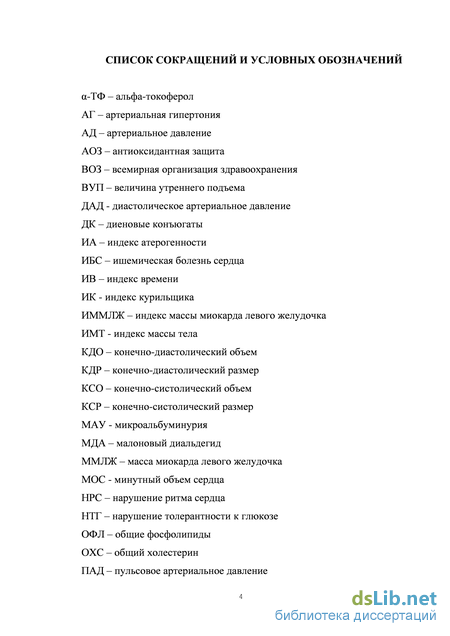 СПИСОК СОКРАЩЕНИЙ И УСЛОВНЫХ ОБОЗНАЧЕНИЙ

α-ТФ – альфа-токоферол

АГ – артериальная гипертония

АД – артериальное давление

АОЗ – антиоксидантная защита

ВОЗ – всемирная организация здравоохранения

ВУП – величина утреннего подъема

ДАД - диастолическое артериальное давление

ДК – диеновые конъюгаты

ИА – индекс атерогенности

ИБС – ишемическая болезнь сердца

ИВ – индекс времени

ИК - индекс курильщика

ИММЛЖ – индекс массы миокарда левого желудочка

ИМТ - индекс массы тела

КДО – конечно-диастолический объем

КДР – конечно-диастолический размер

КСО – конечно-систолический объем

КСР – конечно-систолический размер

МАУ - микроальбуминурия

МДА – малоновый диальдегид

ММЛЖ – масса миокарда левого желудочка

МОС - минутный объем сердца

НРС – нарушение ритма сердца

НТГ – нарушение толерантности к глюкозе

ОФЛ – общие фосфолипиды

ОХС – общий холестерин

ПАД – пульсовое артериальное давление

4

dsLib.net
библиотека диссертаций